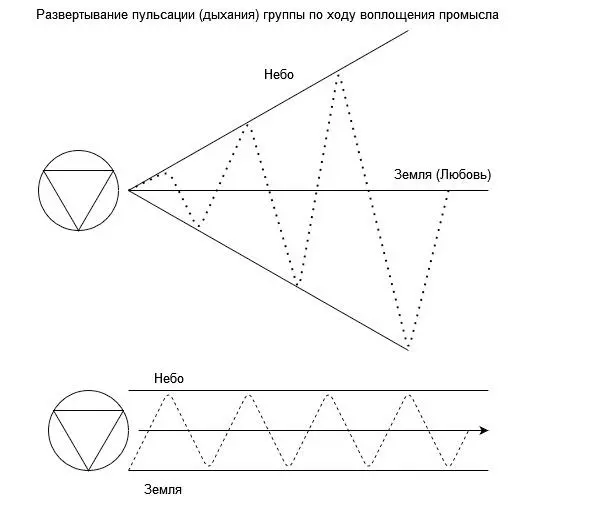 Развертывание пульсации (дыхания) группы по ходу воплощения промысла

Небо

Земля (Любовь)

Небо

Земля